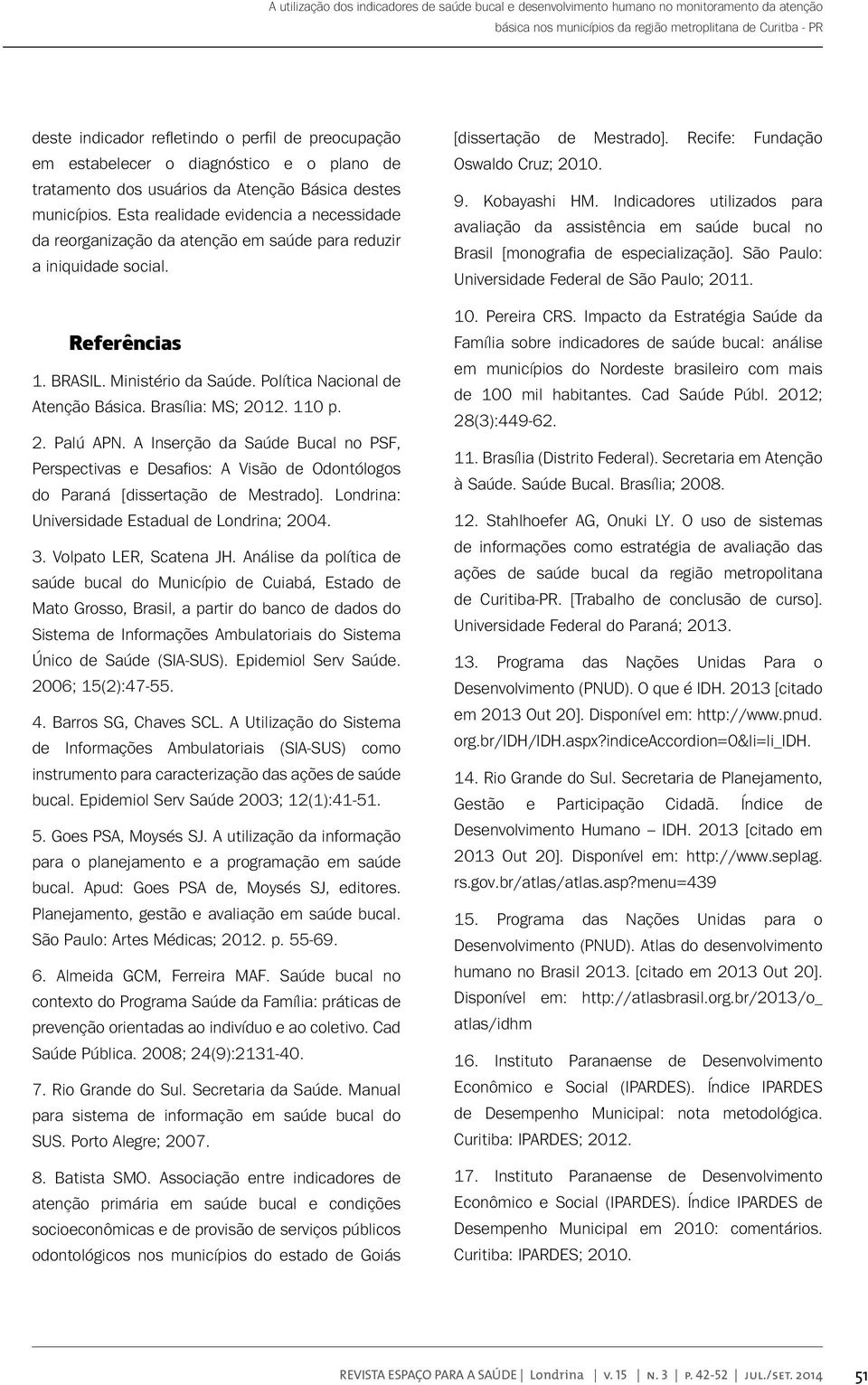 A utilização dos indicadores de saúde bucal e desenvolvimento humano no monitoramento da atenção básica nos municípios da região metroplitana de Curitba - PR

deste indicador refletindo o perfil de preocupação em estabelecer o diagnóstico e o plano de tratamento dos usuários da Atenção Básica destes municípios. Esta realidade evidencia a necessidade da reorganização da atenção em saúde para reduzir a iniquidade social.

Referências

1. BRASIL. Ministério da Saúde. Política Nacional de Atenção Básica. Brasília: MS; 2012. 110 p.

2. Palú APN. A Inserção da Saúde Bucal no PSF, Perspectivas e Desafios: A Visão de Odontólogos do Paraná [dissertação de Mestrado]. Londrina: Universidade Estadual de Londrina; 2004.

3. Volpato LER, Scatena JH. Análise da política de saúde bucal do Município de Cuiabá, Estado de Mato Grosso, Brasil, a partir do banco de dados do Sistema de Informações Ambulatoriais do Sistema Único de Saúde (SIA-SUS). Epidemiol Serv Saúde. 2006; 15(2):47-55.

4. Barros SG, Chaves SCL. A Utilização do Sistema de Informações Ambulatoriais (SIA-SUS) como instrumento para caracterização das ações de saúde bucal. Epidemiol Serv Saúde 2003; 12(1):41-51.

5. Goes PSA, Moysés SJ. A utilização da informação para o planejamento e a programação em saúde bucal. Apud: Goes PSA de, Moysés SJ, editores. Planejamento, gestão e avaliação em saúde bucal. São Paulo: Artes Médicas; 2012. p. 55-69.

6. Almeida GCM, Ferreira MAF. Saúde bucal no contexto do Programa Saúde da Família: práticas de prevenção orientadas ao indivíduo e ao coletivo. Cad Saúde Pública. 2008; 24(9):2131-40.

7. Rio Grande do Sul. Secretaria da Saúde. Manual para sistema de informação em saúde bucal do SUS. Porto Alegre; 2007.

8. Batista SMO. Associação entre indicadores de atenção primária em saúde bucal e condições socioeconômicas e de provisão de serviços públicos odontológicos nos municípios do estado de Goiás [dissertação de Mestrado]. Recife: Fundação Oswaldo Cruz; 2010.

9. Kobayashi HM. Indicadores utilizados para avaliação da assistência em saúde bucal no Brasil [monografia de especialização]. São Paulo: Universidade Federal de São Paulo; 2011.

10. Pereira CRS. Impacto da Estratégia Saúde da Família sobre indicadores de saúde bucal: análise em municípios do Nordeste brasileiro com mais de 100 mil habitantes. Cad Saúde Públ. 2012; 28(3):449-62.

11. Brasília (Distrito Federal). Secretaria em Atenção à Saúde. Saúde Bucal. Brasília; 2008.

12. Stahlhoefer AG, Onuki LY. O uso de sistemas de informações como estratégia de avaliação das ações de saúde bucal da região metropolitana de Curitiba-PR. [Trabalho de conclusão de curso]. Universidade Federal do Paraná; 2013.

13. Programa das Nações Unidas Para o Desenvolvimento (PNUD). O que é IDH. 2013 [citado em 2013 Out 20]. Disponível em: http://www.pnud.org.br/IDH/IDH.aspx?indiceAccordion=0&li=li_IDH.

14. Rio Grande do Sul. Secretaria de Planejamento, Gestão e Participação Cidadã. Índice de Desenvolvimento Humano – IDH. 2013 [citado em 2013 Out 20]. Disponível em: http://www.seplag.rs.gov.br/atlas/atlas.asp?menu=439

15. Programa das Nações Unidas para o Desenvolvimento (PNUD). Atlas do desenvolvimento humano no Brasil 2013. [citado em 2013 Out 20]. Disponível em: http://atlasbrasil.org.br/2013/o_atlas/idhm

16. Instituto Paranaense de Desenvolvimento Econômico e Social (IPARDES). Índice IPARDES de Desempenho Municipal: nota metodológica. Curitiba: IPARDES; 2012.

17. Instituto Paranaense de Desenvolvimento Econômico e Social (IPARDES). Índice IPARDES de Desempenho Municipal em 2010: comentários. Curitiba: IPARDES; 2010.

REVISTA ESPAÇO PARA A SAÚDE | Londrina | v. 15 | n. 3 | p. 42-52 | jul./set. 2014 51